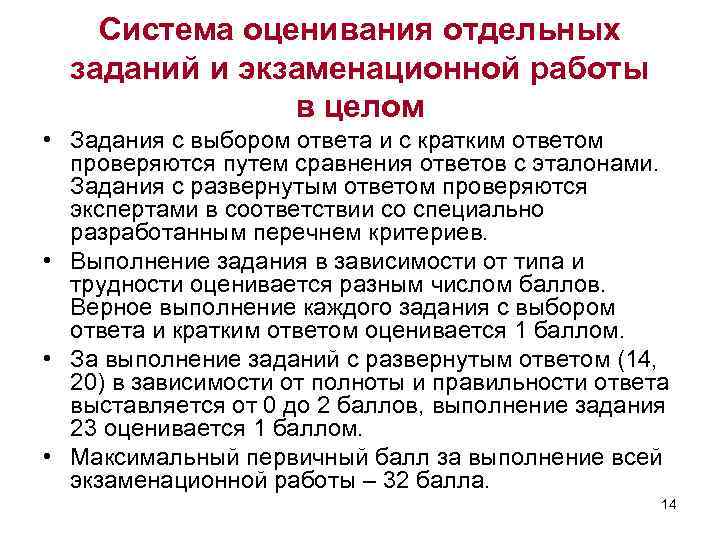 Система оценивания отдельных заданий и экзаменационной работы в целом

• Задания с выбором ответа и с кратким ответом проверяются путем сравнения ответов с эталонами. Задания с развернутым ответом проверяются экспертами в соответствии со специально разработанным перечнем критериев.
• Выполнение задания в зависимости от типа и трудности оценивается разным числом баллов. Верное выполнение каждого задания с выбором ответа и кратким ответом оценивается 1 баллом.
• За выполнение заданий с развернутым ответом (14, 20) в зависимости от полноты и правильности ответа выставляется от 0 до 2 баллов, выполнение задания 23 оценивается 1 баллом.
• Максимальный первичный балл за выполнение всей экзаменационной работы – 32 балла.

14